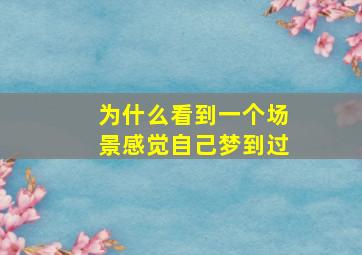 为什么看到一个场景感觉自己梦到过